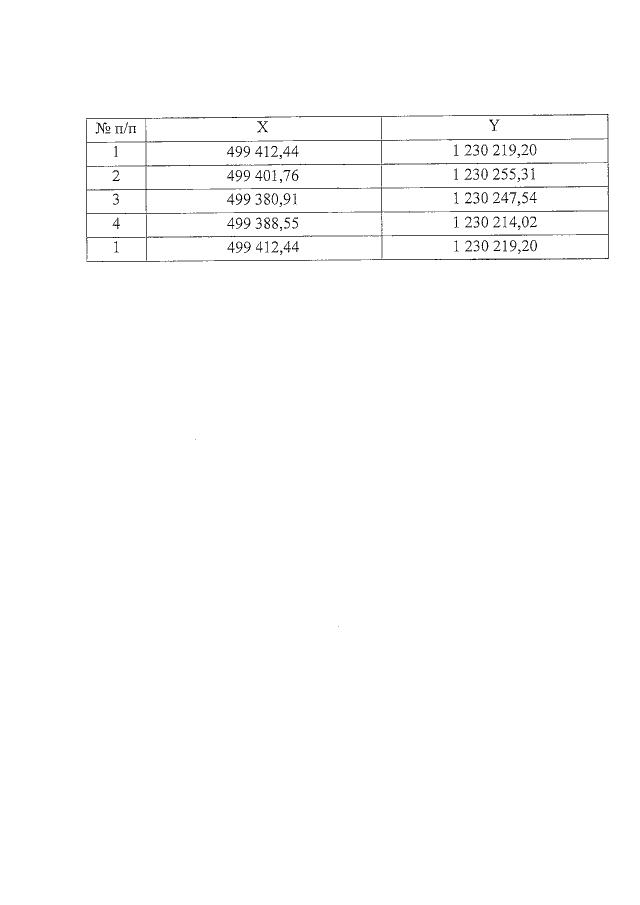 | № п/п | X | Y |
|---|---|---|
| 1 | 499 412,44 | 1 230 219,20 |
| 2 | 499 401,76 | 1 230 255,31 |
| 3 | 499 380,91 | 1 230 247,54 |
| 4 | 499 388,55 | 1 230 214,02 |
| 1 | 499 412,44 | 1 230 219,20 |